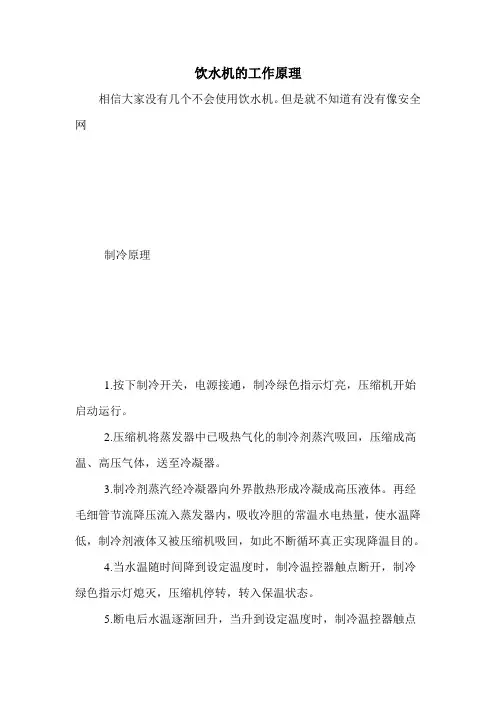 饮水机的工作原理

相信大家没有几个不会使用饮水机。但是就不知道有没有像安全网

制冷原理

1.按下制冷开关，电源接通，制冷绿色指示灯亮，压缩机开始启动运行。

2.压缩机将蒸发器中已吸热气化的制冷剂蒸汽吸回，压缩成高温、高压气体，送至冷凝器。

3.制冷剂蒸汽经冷凝器向外界散热形成冷凝成高压液体。再经毛细管节流降压流入蒸发器内，吸收冷胆的常温水电热量，使水温降低，制冷剂液体又被压缩机吸回，如此不断循环真正实现降温目的。

4.当水温随时间降到设定温度时，制冷温控器触点断开，制冷绿色指示灯熄灭，压缩机停转，转入保温状态。

5.断电后水温逐渐回升，当升到设定温度时，制冷温控器触点